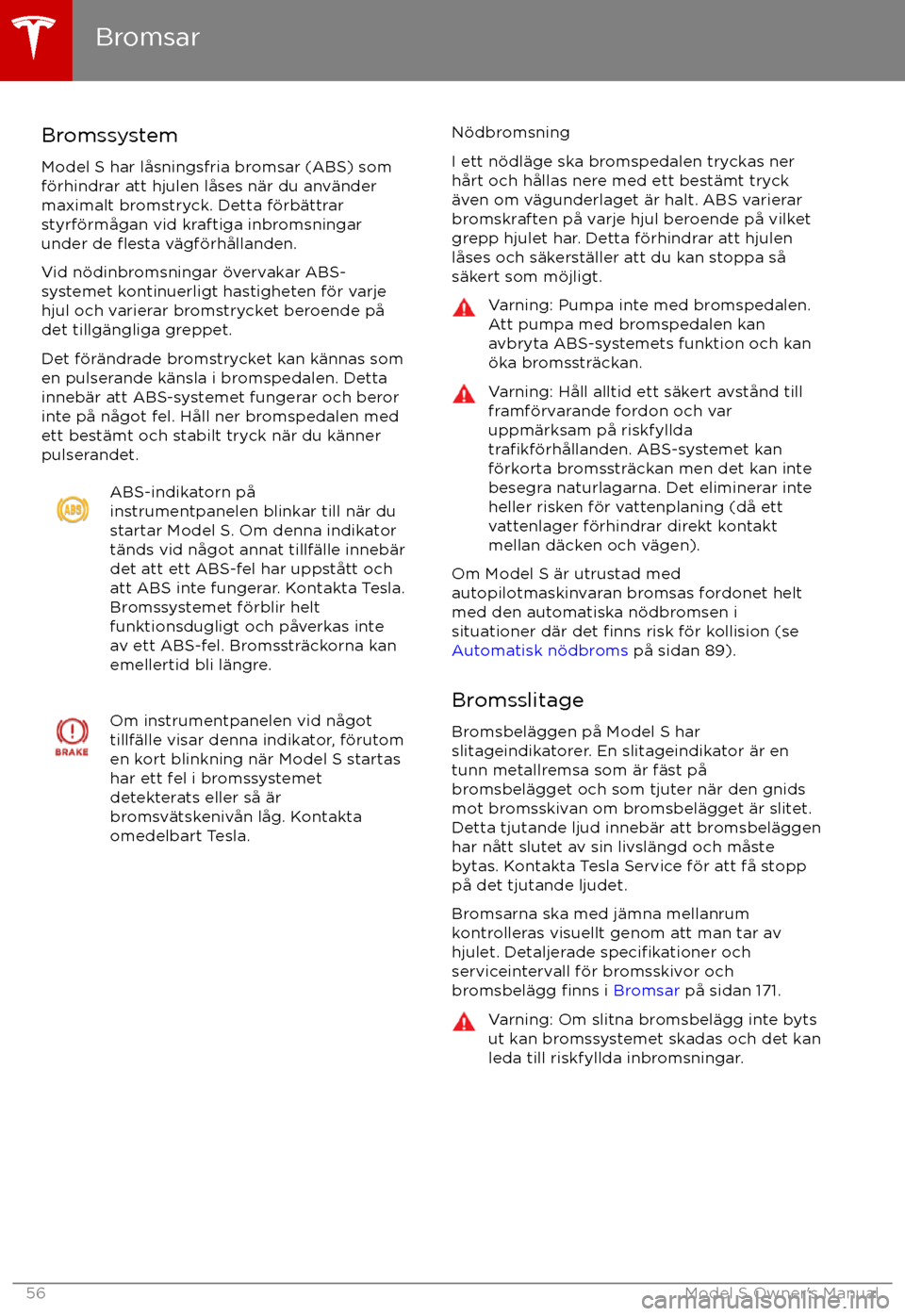 Bromsar

Bromssystem

Model S har låsningsfria bromsar (ABS) som förhindrar att hjulen låses när du använder maximalt bromstryck. Detta förbättrar styrförmågan vid kraftiga inbromsningar under de flesta vägförhållanden.

Vid nödinbromsningar övervakar ABS-systemet kontinuerligt hastigheten för varje hjul och varierar bromstrycket beroende på det tillgängliga greppet.

Det förändrade bromstrycket kan kännas som en pulserande känsla i bromspedalen. Detta innebär att ABS-systemet fungerar och beror inte på något fel. Håll ner bromspedalen med ett bestämt och stabilt tryck när du känner pulserandet.

ABS

ABS-indikatorn på instrumentpanelen blinkar till när du startar Model S. Om denna indikator tänds vid något annat tillfälle innebär det att ett ABS-fel har uppstått och att ABS inte fungerar. Kontakta Tesla. Bromssystemet förblir helt funktionsdugligt och påverkas inte av ett ABS-fel. Bromssträckorna kan emellertid bli längre.

BRAKE

Om instrumentpanelen vid något tillfälle visar denna indikator, förutom en kort blinkning när Model S startas har ett fel i bromssystemet detekterats eller så är bromsvätskenivån låg. Kontakta omedelbart Tesla.

Nödbromsning

I ett nödläge ska bromspedalen tryckas ner hårt och hållas nere med ett bestämt tryck även om vägunderlaget är halt. ABS varierar bromskraften på varje hjul beroende på vilket grepp hjulet har. Detta förhindrar att hjulen låses och säkerställer att du kan stoppa så säkert som möjligt.

Varning: Pumpa inte med bromspedalen. Att pumpa med bromspedalen kan avbryta ABS-systemets funktion och kan öka bromssträckan.

Varning: Håll alltid ett säkert avstånd till framförvarande fordon och var uppmärksam på riskfyllda trafikförhållanden. ABS-systemet kan förkorta bromssträckan men det kan inte besegra naturlagarna. Det eliminerar inte heller risken för vattenplaning (då ett vattenlager förhindrar direkt kontakt mellan däcken och vägen).

Om Model S är utrustad med autopilotmaskinvaran bromsas fordonet helt med den automatiska nödbromsen i situationer där det finns risk för kollision (se Automatisk nödbroms på sidan 89).

Bromsslitage

Bromsbeläggen på Model S har slitageindikatorer. En slitageindikator är en tunn metallremsa som är fäst på bromsbelägget och som tjuter när den gnids mot bromsskivan om bromsbelägget är slitet. Detta tjutande ljud innebär att bromsbeläggen har nått slutet av sin livslängd och måste bytas. Kontakta Tesla Service för att få stopp på det tjutande ljudet.

Bromsarna ska med jämna mellanrum kontrolleras visuellt genom att man tar av hjulet. Detaljerade specifikationer och serviceintervall för bromsskivor och bromsbelägg finns i Bromsar på sidan 171.

Varning: Om slitna bromsbelägg inte byts ut kan bromssystemet skadas och det kan leda till riskfyllda inbromsningar.

56 Model S Owner's Manual

carmanualsonline.info